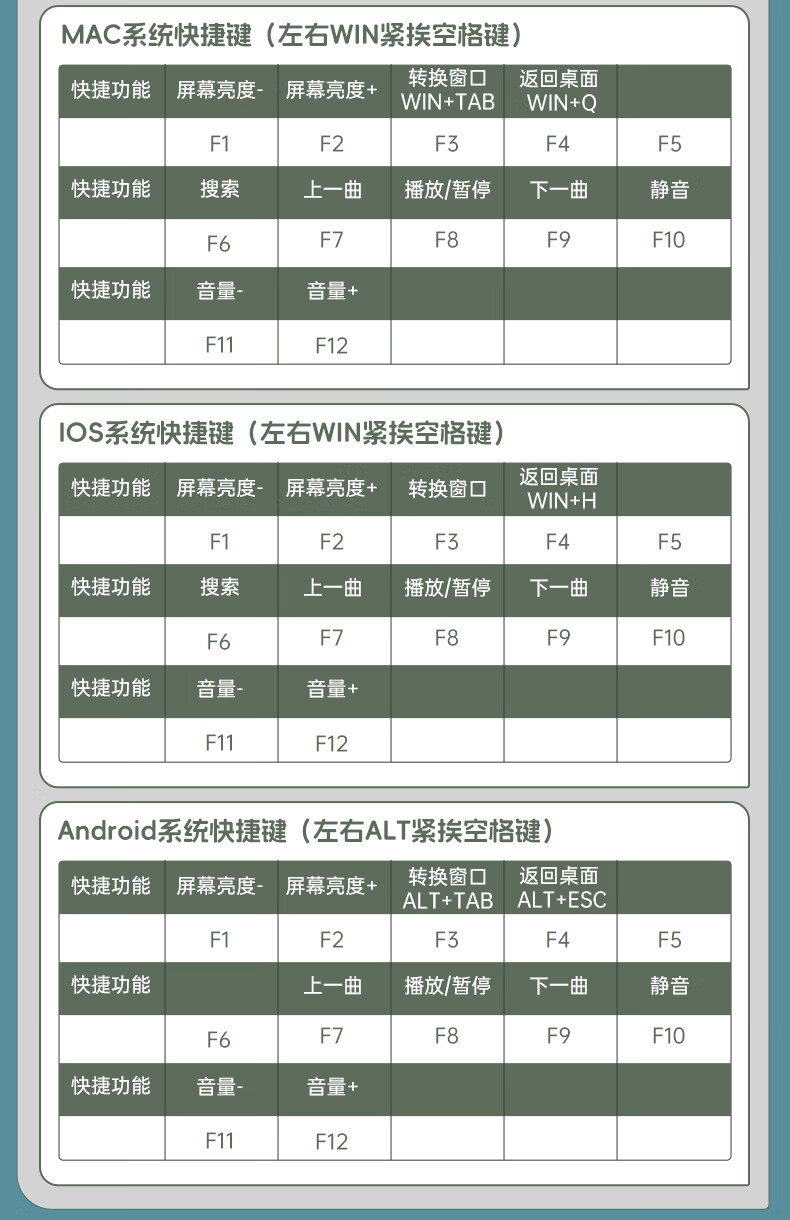 MAC系统快捷键（左右WIN紧挨空格键）

| 快捷功能 | 屏幕亮度- | 屏幕亮度+ | 转换窗口 WIN+TAB | 返回桌面 WIN+Q | |
|---|---|---|---|---|---|
| | F1 | F2 | F3 | F4 | F5 |
| 快捷功能 | 搜索 | 上一曲 | 播放/暂停 | 下一曲 | 静音 |
| | F6 | F7 | F8 | F9 | F10 |
| 快捷功能 | 音量- | 音量+ | | | |
| | F11 | F12 | | | |

IOS系统快捷键（左右WIN紧挨空格键）

| 快捷功能 | 屏幕亮度- | 屏幕亮度+ | 转换窗口 | 返回桌面 WIN+H | |
|---|---|---|---|---|---|
| | F1 | F2 | F3 | F4 | F5 |
| 快捷功能 | 搜索 | 上一曲 | 播放/暂停 | 下一曲 | 静音 |
| | F6 | F7 | F8 | F9 | F10 |
| 快捷功能 | 音量- | 音量+ | | | |
| | F11 | F12 | | | |

Android系统快捷键（左右ALT紧挨空格键）

| 快捷功能 | 屏幕亮度- | 屏幕亮度+ | 转换窗口 ALT+TAB | 返回桌面 ALT+ESC | |
|---|---|---|---|---|---|
| | F1 | F2 | F3 | F4 | F5 |
| 快捷功能 | | 上一曲 | 播放/暂停 | 下一曲 | 静音 |
| | F6 | F7 | F8 | F9 | F10 |
| 快捷功能 | 音量- | 音量+ | | | |
| | F11 | F12 | | | |